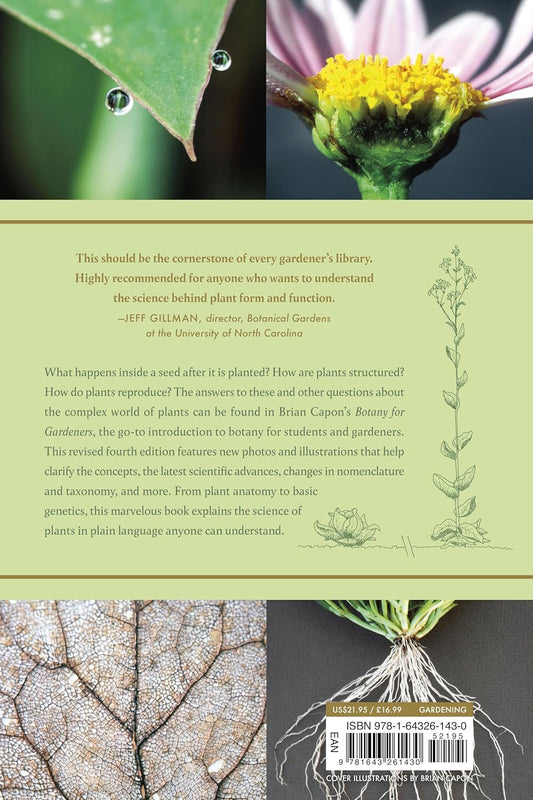 This should be the cornerstone of every gardener's library. Highly recommended for anyone who wants to understand the science behind plant form and function.

—JEFF GILLMAN, director, Botanical Gardens at the University of North Carolina

What happens inside a seed after it is planted? How are plants structured? How do plants reproduce? The answers to these and other questions about the complex world of plants can be found in Brian Capon's Botany for Gardeners, the go-to introduction to botany for students and gardeners. This revised fourth edition features new photos and illustrations that help clarify the concepts, the latest scientific advances, changes in nomenclature and taxonomy, and more. From plant anatomy to basic genetics, this marvelous book explains the science of plants in plain language anyone can understand.

US$21.95 / £16.99 GARDENING

ISBN 978-1-64326-143-0

EAN

52195

9 781643 261430

COVER ILLUSTRATIONS BY BRIAN CAPON